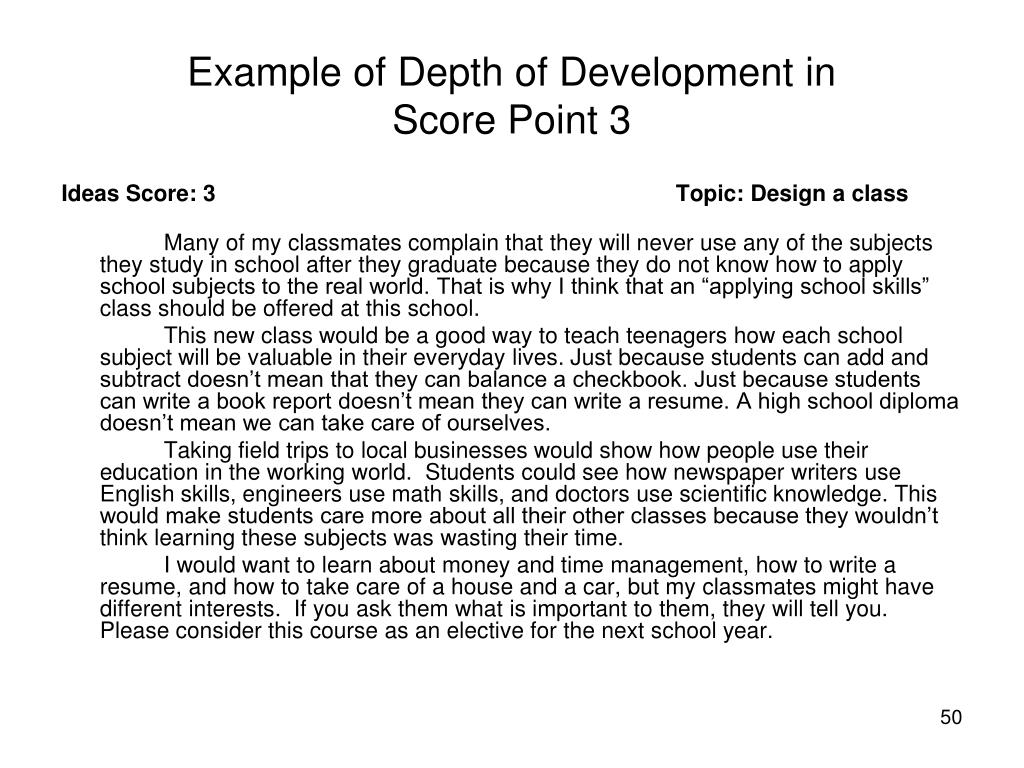 Example of Depth of Development in Score Point 3

Ideas Score: 3 Topic: Design a class

Many of my classmates complain that they will never use any of the subjects they study in school after they graduate because they do not know how to apply school subjects to the real world. That is why I think that an "applying school skills" class should be offered at this school.

This new class would be a good way to teach teenagers how each school subject will be valuable in their everyday lives. Just because students can add and subtract doesn't mean that they can balance a checkbook. Just because students can write a book report doesn't mean they can write a resume. A high school diploma doesn't mean we can take care of ourselves.

Taking field trips to local businesses would show how people use their education in the working world. Students could see how newspaper writers use English skills, engineers use math skills, and doctors use scientific knowledge. This would make students care more about all their other classes because they wouldn't think learning these subjects was wasting their time.

I would want to learn about money and time management, how to write a resume, and how to take care of a house and a car, but my classmates might have different interests. If you ask them what is important to them, they will tell you. Please consider this course as an elective for the next school year.

50